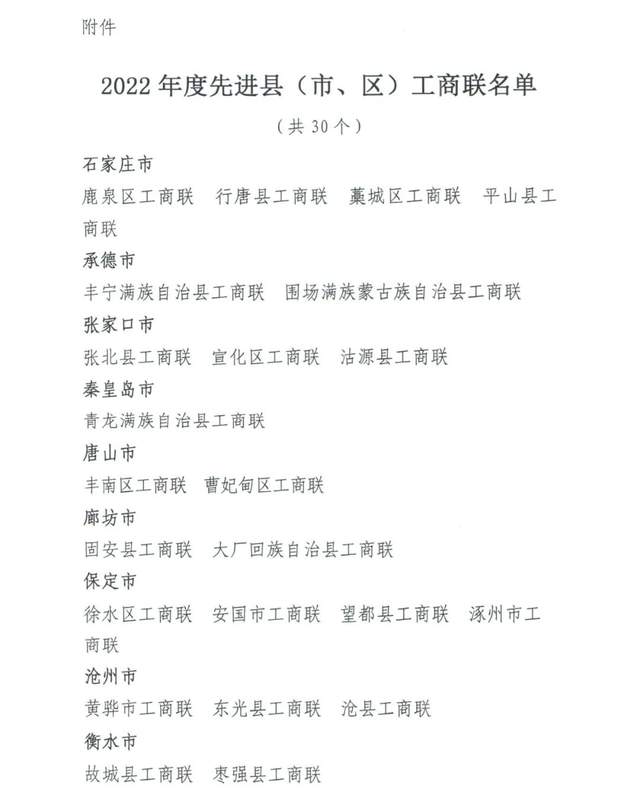 附件

2022 年度先进县（市、区）工商联名单

（共 30 个）

石家庄市

鹿泉区工商联　行唐县工商联　藁城区工商联　平山县工商联

承德市

丰宁满族自治县工商联　围场满族蒙古族自治县工商联

张家口市

张北县工商联　宣化区工商联　沽源县工商联

秦皇岛市

青龙满族自治县工商联

唐山市

丰南区工商联　曹妃甸区工商联

廊坊市

固安县工商联　大厂回族自治县工商联

保定市

徐水区工商联　安国市工商联　望都县工商联　涿州市工商联

沧州市

黄骅市工商联　东光县工商联　沧县工商联

衡水市

故城县工商联　枣强县工商联